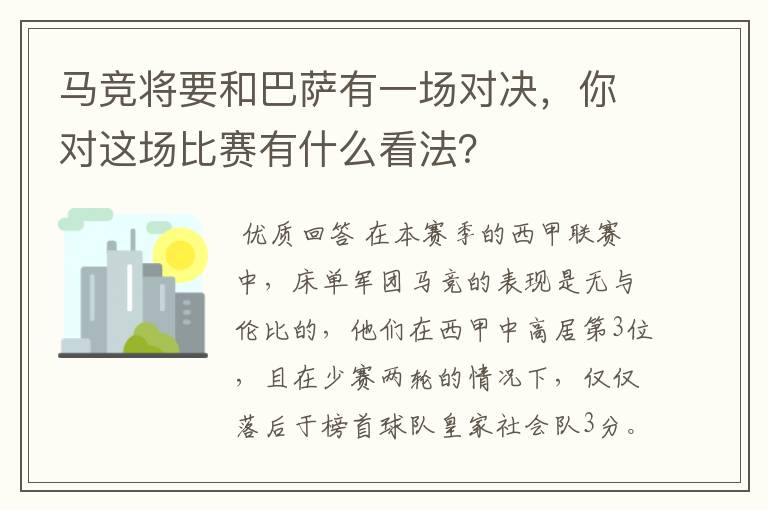 马竞将要和巴萨有一场对决，你对这场比赛有什么看法？

优质回答 在本赛季的西甲联赛中，床单军团马竞的表现是无与伦比的，他们在西甲中高居第3位，且在少赛两轮的情况下，仅仅落后于榜首球队皇家社会队3分。